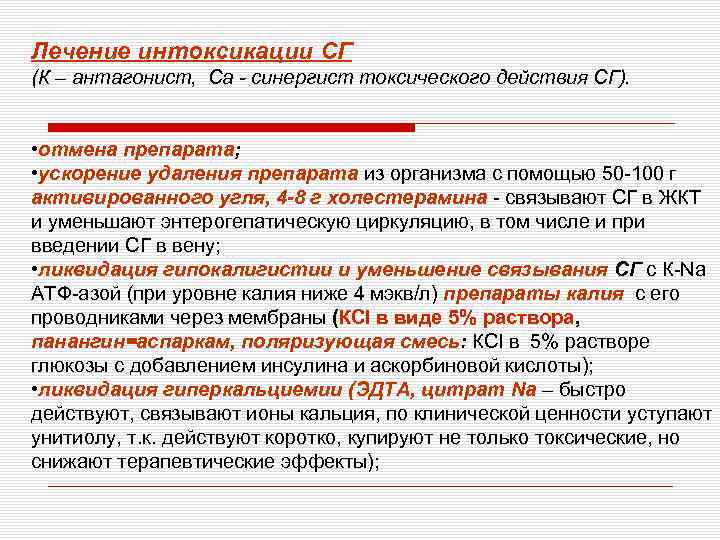 Лечение интоксикации СГ
(К – антагонист, Са - синергист токсического действия СГ).

•отмена препарата;
•ускорение удаления препарата из организма с помощью 50-100 г активированного угля, 4-8 г холестерамина - связывают СГ в ЖКТ и уменьшают энтерогепатическую циркуляцию, в том числе и при введении СГ в вену;
•ликвидация гипокалигистии и уменьшение связывания СГ с K-Na АТФ-азой (при уровне калия ниже 4 мэкв/л) препараты калия с его проводниками через мембраны (KCl в виде 5% раствора, панангин=аспаркам, поляризующая смесь: KCl в 5% растворе глюкозы с добавлением инсулина и аскорбиновой кислоты);
•ликвидация гиперкальциемии (ЭДТА, цитрат Na – быстро действуют, связывают ионы кальция, по клинической ценности уступают унитиолу, т.к. действуют коротко, купируют не только токсические, но снижают терапевтические эффекты);